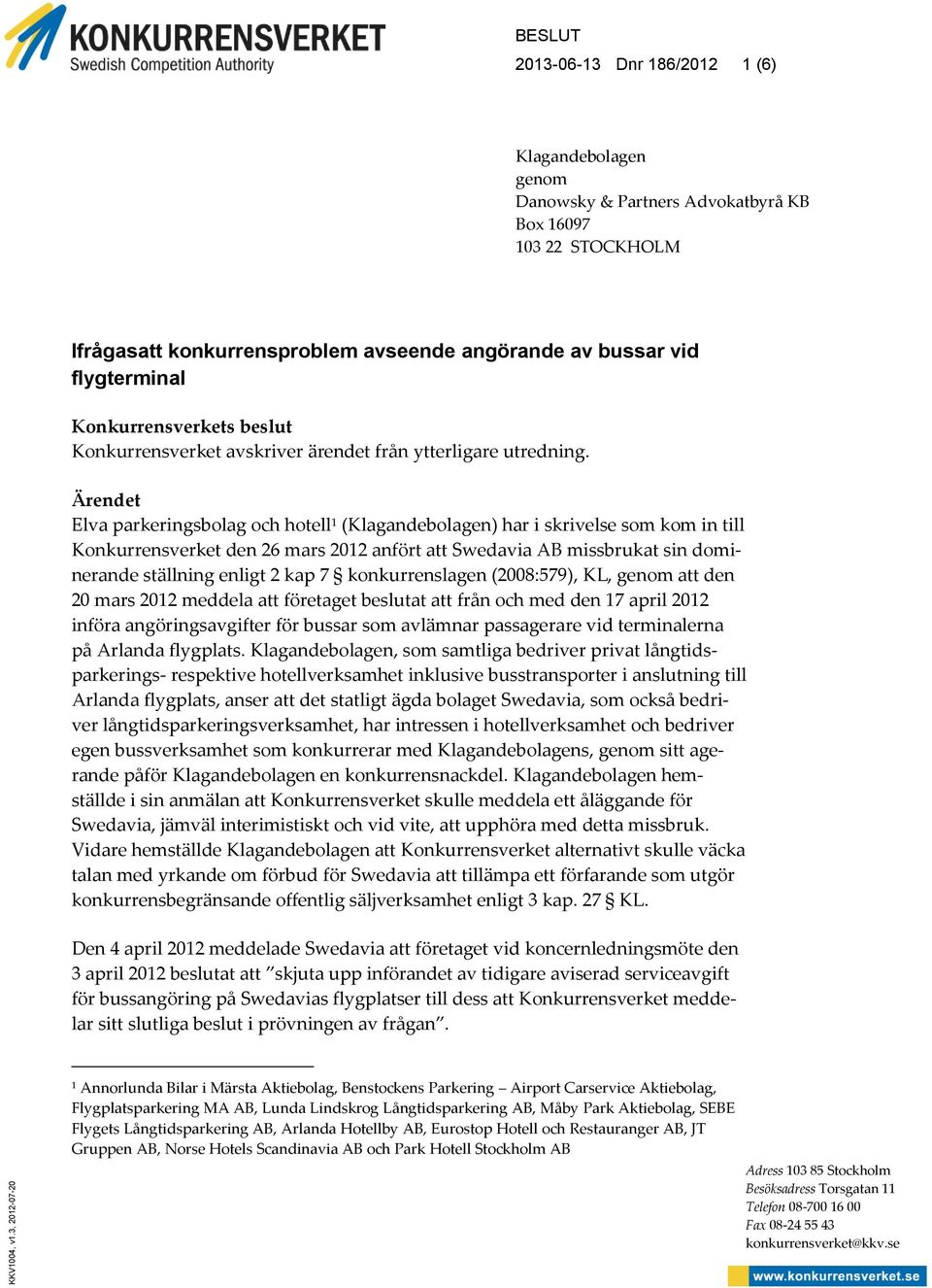 KONKURRENSVERKET
Swedish Competition Authority

BESLUT
2013-06-13 Dnr 186/2012 1 (6)

Klagandebolagen
genom
Danowsky & Partners Advokatbyrå KB
Box 16097
103 22 STOCKHOLM

Ifrågasatt konkurrensproblem avseende angörande av bussar vid flygterminal

Konkurrensverkets beslut
Konkurrensverket avskriver ärendet från ytterligare utredning.

Ärendet
Elva parkeringsbolag och hotell$^1$ (Klagandebolagen) har i skrivelse som kom in till Konkurrensverket den 26 mars 2012 anfört att Swedavia AB missbrukat sin dominerande ställning enligt 2 kap 7 § konkurrenslagen (2008:579), KL, genom att den 20 mars 2012 meddela att företaget beslutat att från och med den 17 april 2012 införa angöringsavgifter för bussar som avlämnar passagerare vid terminalerna på Arlanda flygplats. Klagandebolagen, som samtliga bedriver privat långtidsparkerings- respektive hotellverksamhet inklusive busstransporter i anslutning till Arlanda flygplats, anser att det statligt ägda bolaget Swedavia, som också bedriver långtidsparkeringsverksamhet, har intressen i hotellverksamhet och bedriver egen bussverksamhet som konkurrerar med Klagandebolagens, genom sitt agerande påför Klagandebolagen en konkurrensnackdel. Klagandebolagen hemställde i sin anmälan att Konkurrensverket skulle meddela ett åläggande för Swedavia, jämväl interimistiskt och vid vite, att upphöra med detta missbruk. Vidare hemställde Klagandebolagen att Konkurrensverket alternativt skulle väcka talan med yrkande om förbud för Swedavia att tillämpa ett förfarande som utgör konkurrensbegränsande offentlig säljverksamhet enligt 3 kap. 27 § KL.

Den 4 april 2012 meddelade Swedavia att företaget vid koncernledningsmöte den 3 april 2012 beslutat att ”skjuta upp införandet av tidigare aviserad serviceavgift för bussangöring på Swedavias flygplatser till dess att Konkurrensverket meddelar sitt slutliga beslut i prövningen av frågan”.

$^1$ Annorlunda Bilar i Märsta Aktiebolag, Benstockens Parkering – Airport Carservice Aktiebolag, Flygplatsparkering MA AB, Lunda Lindskrog Långtidsparkering AB, Måby Park Aktiebolag, SEBE Flygets Långtidsparkering AB, Arlanda Hotellby AB, Eurostop Hotell och Restauranger AB, JT Gruppen AB, Norse Hotels Scandinavia AB och Park Hotell Stockholm AB

KKV1004, v1.3, 2012-07-20

Adress 103 85 Stockholm
Besöksadress Torsgatan 11
Telefon 08-700 16 00
Fax 08-24 55 43
konkurrensverket@kkv.se
www.konkurrensverket.se